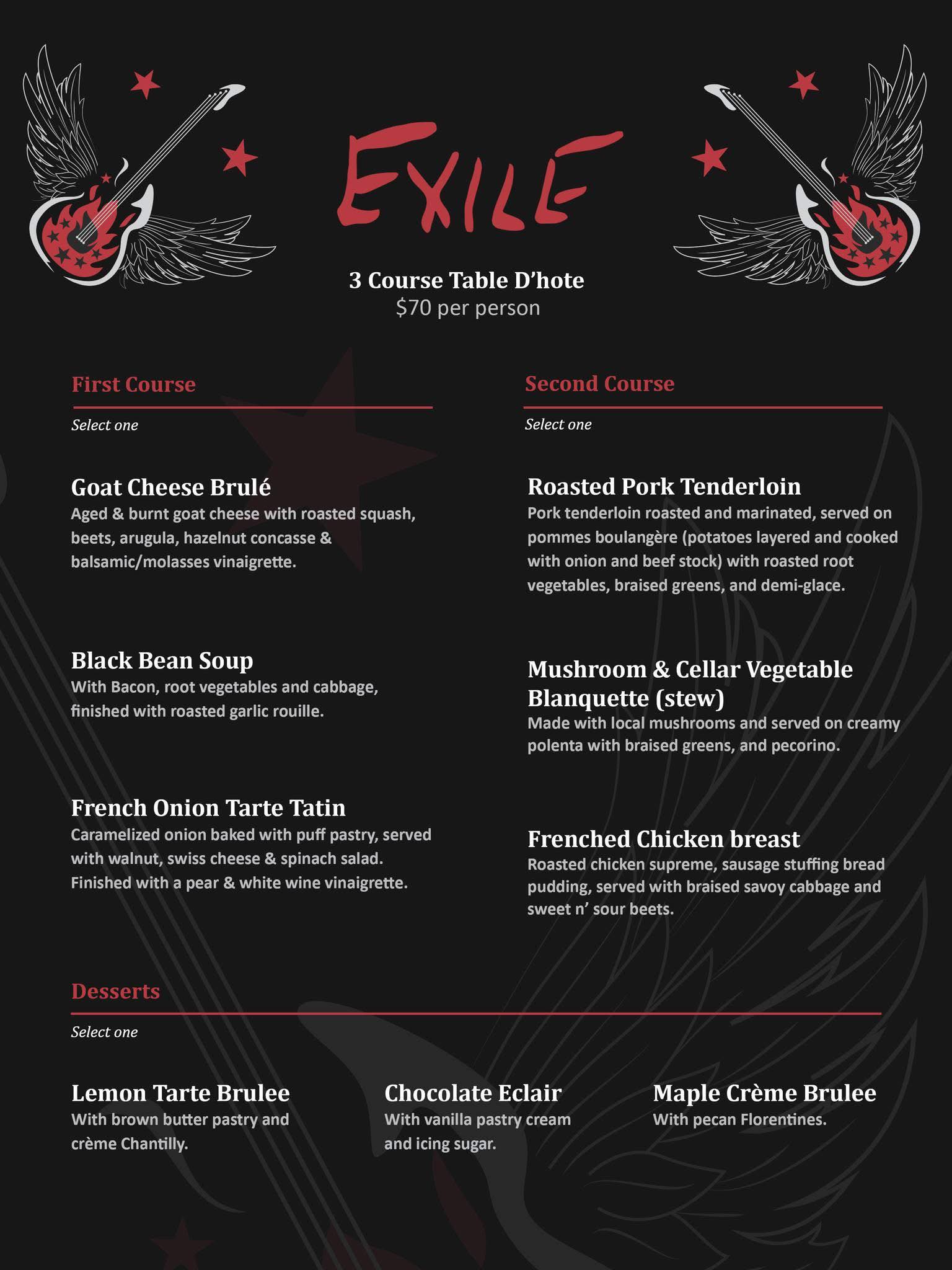 EXILE

3 Course Table D'hote
$70 per person

First Course

Select one

Goat Cheese Brulé
Aged & burnt goat cheese with roasted squash, beets, arugula, hazelnut concasse & balsamic/molasses vinaigrette.

Black Bean Soup
With Bacon, root vegetables and cabbage, finished with roasted garlic rouille.

French Onion Tarte Tatin
Caramelized onion baked with puff pastry, served with walnut, swiss cheese & spinach salad. Finished with a pear & white wine vinaigrette.

Second Course

Select one

Roasted Pork Tenderloin
Pork tenderloin roasted and marinated, served on pommes boulangère (potatoes layered and cooked with onion and beef stock) with roasted root vegetables, braised greens, and demi-glace.

Mushroom & Cellar Vegetable Blanquette (stew)
Made with local mushrooms and served on creamy polenta with braised greens, and pecorino.

Frenched Chicken breast
Roasted chicken supreme, sausage stuffing bread pudding, served with braised savoy cabbage and sweet n' sour beets.

Desserts

Select one

Lemon Tarte Brulee
With brown butter pastry and crème Chantilly.

Chocolate Eclair
With vanilla pastry cream and icing sugar.

Maple Crème Brulee
With pecan Florentines.